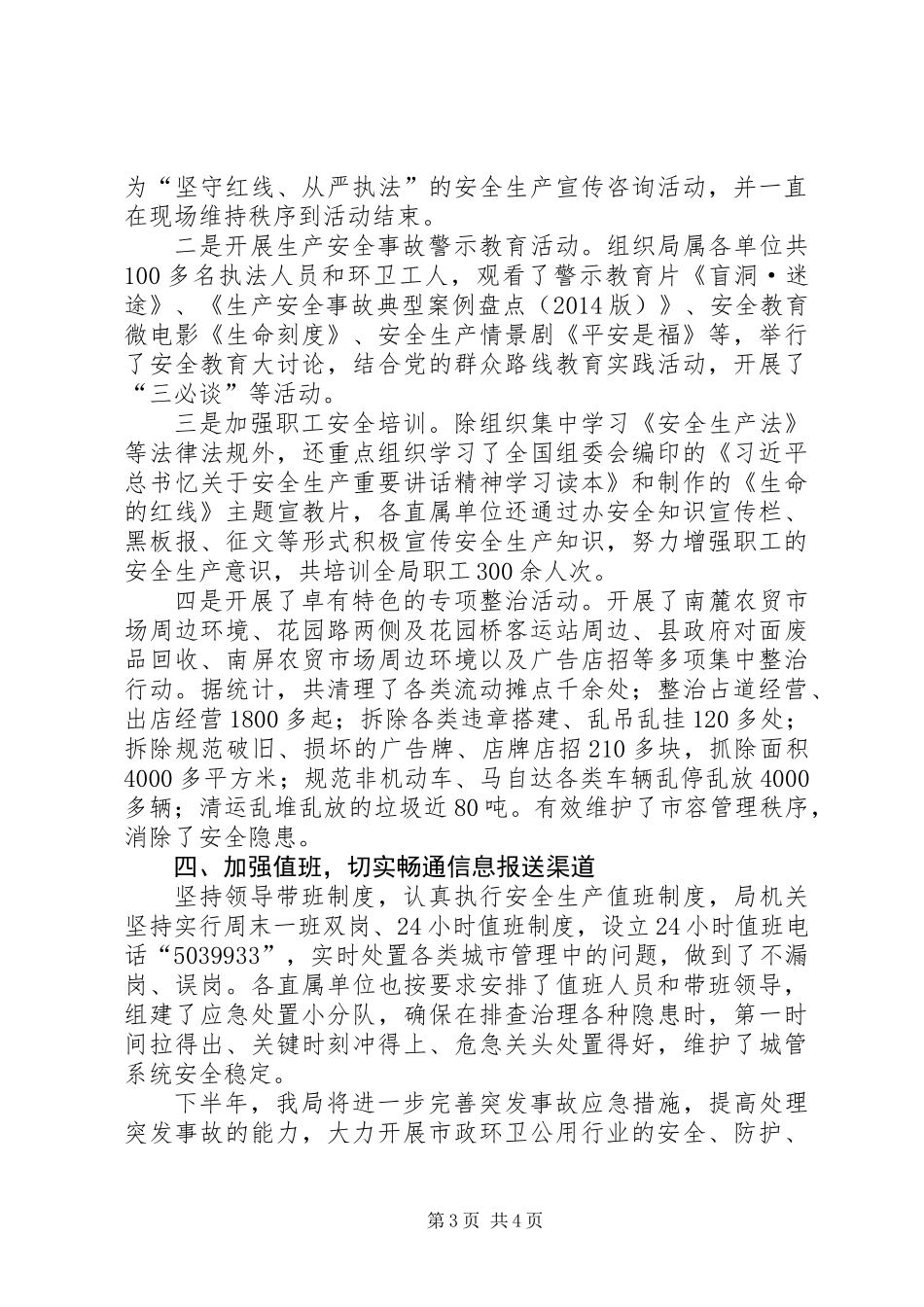 为“坚守红线、从严执法”的安全生产宣传咨询活动，并一直在现场维持秩序到活动结束。

二是开展生产安全事故警示教育活动。组织局属各单位共100多名执法人员和环卫工人，观看了警示教育片《盲洞·迷途》、《生产安全事故典型案例盘点（2014版）》、安全教育微电影《生命刻度》、安全生产情景剧《平安是福》等，举行了安全教育大讨论，结合党的群众路线教育实践活动，开展了“三必谈”等活动。

三是加强职工安全培训。除组织集中学习《安全生产法》等法律法规外，还重点组织学习了全国组委会编印的《习近平总书忆关于安全生产重要讲话精神学习读本》和制作的《生命的红线》主题宣教片，各直属单位还通过办安全知识宣传栏、黑板报、征文等形式积极宣传安全生产知识，努力增强职工的安全生产意识，共培训全局职工300余人次。

四是开展了卓有特色的专项整治活动。开展了南麓农贸市场周边环境、花园路两侧及花园桥客运站周边、县政府对面废品回收、南屏农贸市场周边环境以及广告店招等多项集中整治行动。据统计，共清理了各类流动摊点千余处；整治占道经营、出店经营1800多起；拆除各类违章搭建、乱吊乱挂120多处；拆除规范破旧、损坏的广告牌、店牌店招210多块，抓除面积4000多平方米；规范非机动车、马自达各类车辆乱停乱放4000多辆；清运乱堆乱放的垃圾近80吨。有效维护了市容管理秩序，消除了安全隐患。

四、加强值班，切实畅通信息报送渠道

坚持领导带班制度，认真执行安全生产值班制度，局机关坚持实行周末一班双岗、24小时值班制度，设立24小时值班电话“5039933”，实时处置各类城市管理中的问题，做到了不漏岗、误岗。各直属单位也按要求安排了值班人员和带班领导，组建了应急处置小分队，确保在排查治理各种隐患时，第一时间拉得出、关键时刻冲得上、危急关头处置得好，维护了城管系统安全稳定。

下半年，我局将进一步完善突发事故应急措施，提高处理突发事故的能力，大力开展市政环卫公用行业的安全、防护、

第3页 共4页